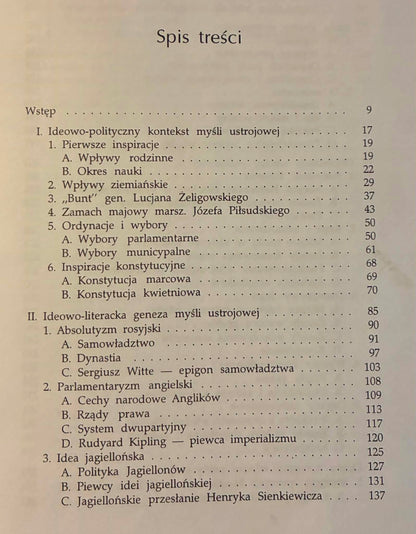 Spis treści

Wstęp 9

I. Ideowo-polityczny kontekst myśli ustrojowej 17
1. Pierwsze inspiracje 19
A. Wpływy rodzinne 19
B. Okres nauki 22
2. Wpływy ziemiańskie 29
3. „Bunt" gen. Lucjana Żeligowskiego 37
4. Zamach majowy marsz. Józefa Piłsudskiego 43
5. Ordynacje i wybory 50
A. Wybory parlamentarne 50
B. Wybory municypalne 61
6. Inspiracje konstytucyjne 68
A. Konstytucja marcowa 69
B. Konstytucja kwietniowa 70

II. Ideowo-literacka geneza myśli ustrojowej 85
1. Absolutyzm rosyjski 90
A. Samowładztwo 91
B. Dynastia 97
C. Sergiusz Witte — epigon samowładztwa 103
2. Parlamentaryzm angielski 108
A. Cechy narodowe Anglików 109
B. Rządy prawa 113
C. System dwupartyjny 117
D. Rudyard Kipling — piewca imperializmu 120
3. Idea jagiellońska 125
A. Polityka Jagiellonów 127
B. Piewcy idei jagiellońskiej 131
C. Jagiellońskie przesłanie Henryka Sienkiewicza 137